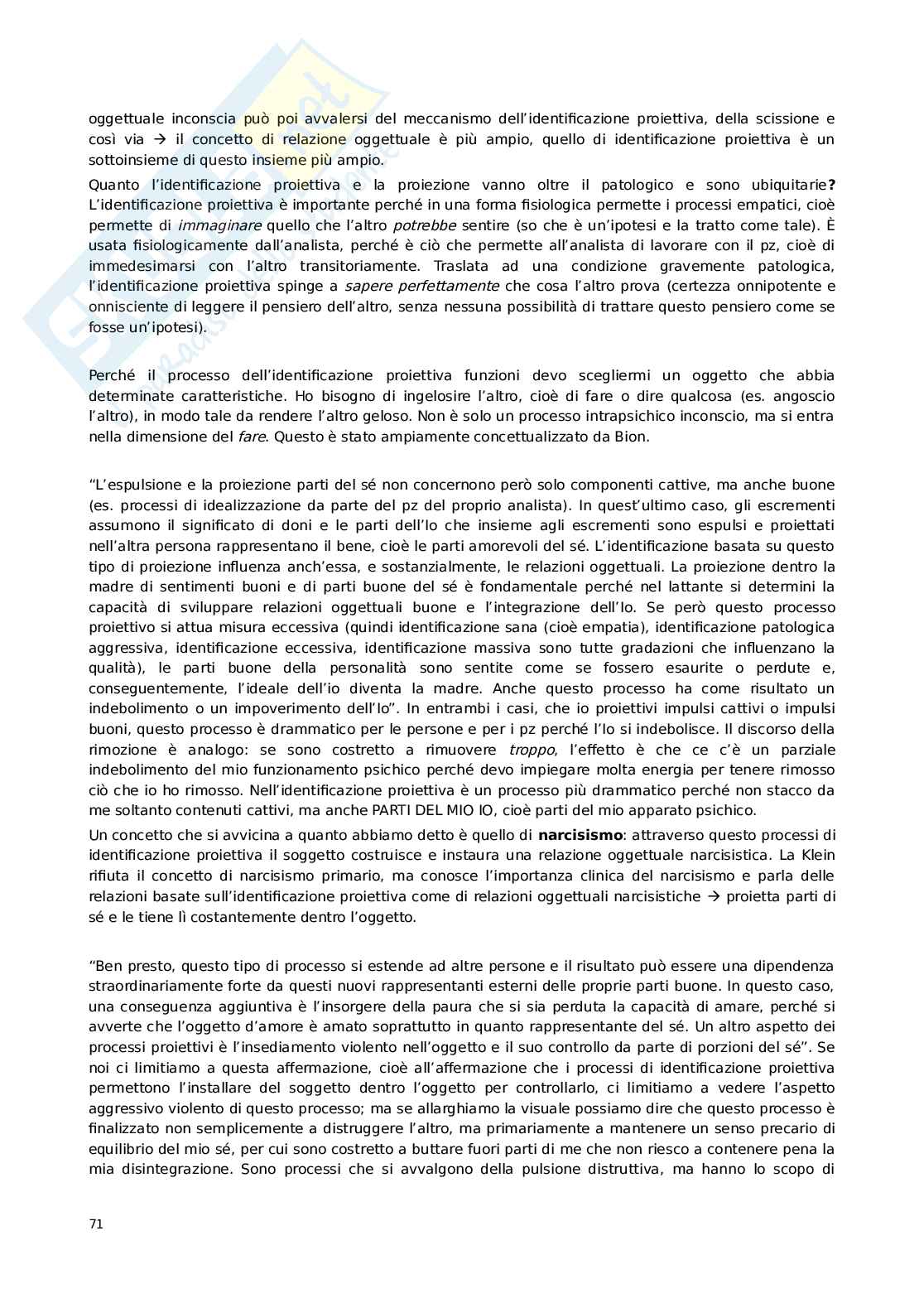 oggettuale inconscia può poi avvalersi del meccanismo dell'identificazione proiettiva, della scissione e così via → il concetto di relazione oggettuale è più ampio, quello di identificazione proiettiva è un sottoinsieme di questo insieme più ampio.

Quanto l'identificazione proiettiva e la proiezione vanno oltre il patologico e sono ubiquitarie? L'identificazione proiettiva è importante perché in una forma fisiologica permette i processi empatici, cioè permette di immaginare quello che l'altro potrebbe sentire (so che è un'ipotesi e la tratto come tale). È usata fisiologicamente dall'analista, perché è ciò che permette all'analista di lavorare con il pz, cioè di immedesimarsi con l'altro transitoriamente. Traslata ad una condizione gravemente patologica, l'identificazione proiettiva spinge a sapere perfettamente che cosa l'altro prova (certezza onnipotente e onnisciente di leggere il pensiero dell'altro, senza nessuna possibilità di trattare questo pensiero come se fosse un'ipotesi).

Perché il processo dell'identificazione proiettiva funzioni devo scegliermi un oggetto che abbia determinate caratteristiche. Ho bisogno di ingelosire l'altro, cioè di fare o dire qualcosa (es. angoscio l'altro), in modo tale da rendere l'altro geloso. Non è solo un processo intrapsichico inconscio, ma si entra nella dimensione del fare. Questo è stato ampiamente concettualizzato da Bion.

"L'espulsione e la proiezione parti del sé non concernono però solo componenti cattive, ma anche buone (es. processi di idealizzazione da parte del pz del proprio analista). In quest'ultimo caso, gli escrementi assumono il significato di doni e le parti dell'Io che insieme agli escrementi sono espulsi e proiettati nell'altra persona rappresentano il bene, cioè le parti amorevoli del sé. L'identificazione basata su questo tipo di proiezione influenza anch'essa, e sostanzialmente, le relazioni oggettuali. La proiezione dentro la madre di sentimenti buoni e di parti buone del sé è fondamentale perché nel lattante si determini la capacità di sviluppare relazioni oggettuali buone e l'integrazione dell'Io. Se però questo processo proiettivo si attua misura eccessiva (quindi identificazione sana (cioè empatia), identificazione patologica aggressiva, identificazione eccessiva, identificazione massiva sono tutte gradazioni che influenzano la qualità), le parti buone della personalità sono sentite come se fossero esaurite o perdute e, conseguentemente, l'ideale dell'io diventa la madre. Anche questo processo ha come risultato un indebolimento o un impoverimento dell'Io". In entrambi i casi, che io proiettivi impulsi cattivi o impulsi buoni, questo processo è drammatico per le persone e per i pz perché l'Io si indebolisce. Il discorso della rimozione è analogo: se sono costretto a rimuovere troppo, l'effetto è che ce c'è un parziale indebolimento del mio funzionamento psichico perché devo impiegare molta energia per tenere rimosso ciò che io ho rimosso. Nell'identificazione proiettiva è un processo più drammatico perché non stacco da me soltanto contenuti cattivi, ma anche PARTI DEL MIO IO, cioè parti del mio apparato psichico.

Un concetto che si avvicina a quanto abbiamo detto è quello di narcisismo: attraverso questo processi di identificazione proiettiva il soggetto costruisce e instaura una relazione oggettuale narcisistica. La Klein rifiuta il concetto di narcisismo primario, ma conosce l'importanza clinica del narcisismo e parla delle relazioni basate sull'identificazione proiettiva come di relazioni oggettuali narcisistiche → proietta parti di sé e le tiene lì costantemente dentro l'oggetto.

"Ben presto, questo tipo di processo si estende ad altre persone e il risultato può essere una dipendenza straordinariamente forte da questi nuovi rappresentanti esterni delle proprie parti buone. In questo caso, una conseguenza aggiuntiva è l'insorgere della paura che si sia perduta la capacità di amare, perché si avverte che l'oggetto d'amore è amato soprattutto in quanto rappresentante del sé. Un altro aspetto dei processi proiettivi è l'insediamento violento nell'oggetto e il suo controllo da parte di porzioni del sé". Se noi ci limitiamo a questa affermazione, cioè all'affermazione che i processi di identificazione proiettiva permettono l'installare del soggetto dentro l'oggetto per controllarlo, ci limitiamo a vedere l'aspetto aggressivo violento di questo processo; ma se allarghiamo la visuale possiamo dire che questo processo è finalizzato non semplicemente a distruggere l'altro, ma primariamente a mantenere un senso precario di equilibrio del mio sé, per cui sono costretto a buttare fuori parti di me che non riesco a contenere pena la mia disintegrazione. Sono processi che si avvalgono della pulsione distruttiva, ma hanno lo scopo di

71